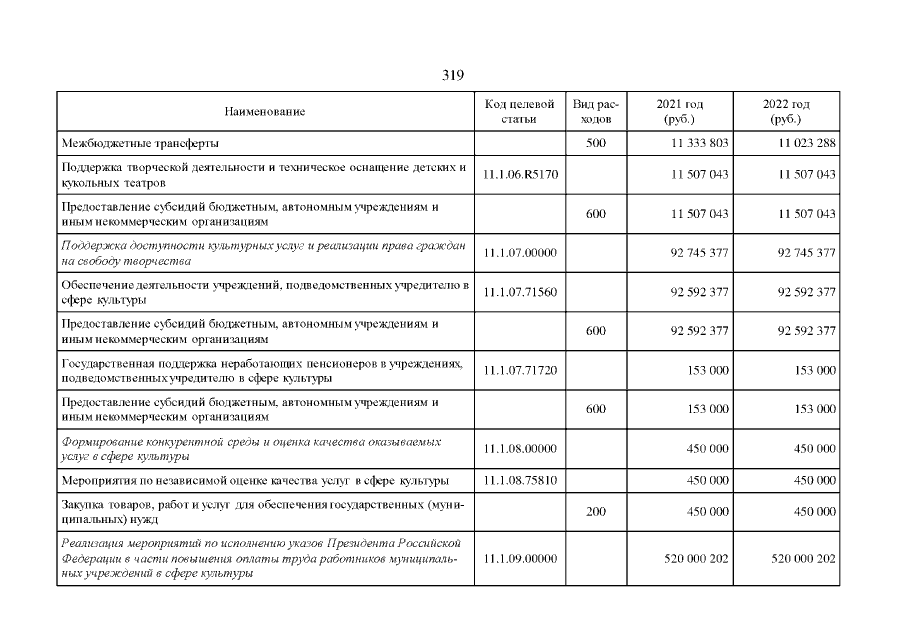 319

| Наименование | Код целевой статьи | Вид расходов | 2021 год (руб.) | 2022 год (руб.) |
|---|---|---|---|---|
| Межбюджетные трансферты | | 500 | 11 333 803 | 11 023 288 |
| Поддержка творческой деятельности и техническое оснащение детских и кукольных театров | 11.1.06.R5170 | | 11 507 043 | 11 507 043 |
| Предоставление субсидий бюджетным, автономным учреждениям и иным некоммерческим организациям | | 600 | 11 507 043 | 11 507 043 |
| Поддержка доступности культурных услуг и реализации права граждан на свободу творчества | 11.1.07.00000 | | 92 745 377 | 92 745 377 |
| Обеспечение деятельности учреждений, подведомственных учредителю в сфере культуры | 11.1.07.71560 | | 92 592 377 | 92 592 377 |
| Предоставление субсидий бюджетным, автономным учреждениям и иным некоммерческим организациям | | 600 | 92 592 377 | 92 592 377 |
| Государственная поддержка неработающих пенсионеров в учреждениях, подведомственных учредителю в сфере культуры | 11.1.07.71720 | | 153 000 | 153 000 |
| Предоставление субсидий бюджетным, автономным учреждениям и иным некоммерческим организациям | | 600 | 153 000 | 153 000 |
| Формирование конкурентной среды и оценка качества оказываемых услуг в сфере культуры | 11.1.08.00000 | | 450 000 | 450 000 |
| Мероприятия по независимой оценке качества услуг в сфере культуры | 11.1.08.75810 | | 450 000 | 450 000 |
| Закупка товаров, работ и услуг для обеспечения государственных (муниципальных) нужд | | 200 | 450 000 | 450 000 |
| Реализация мероприятий по исполнению указов Президента Российской Федерации в части повышения оплаты труда работников муниципальных учреждений в сфере культуры | 11.1.09.00000 | | 520 000 202 | 520 000 202 |